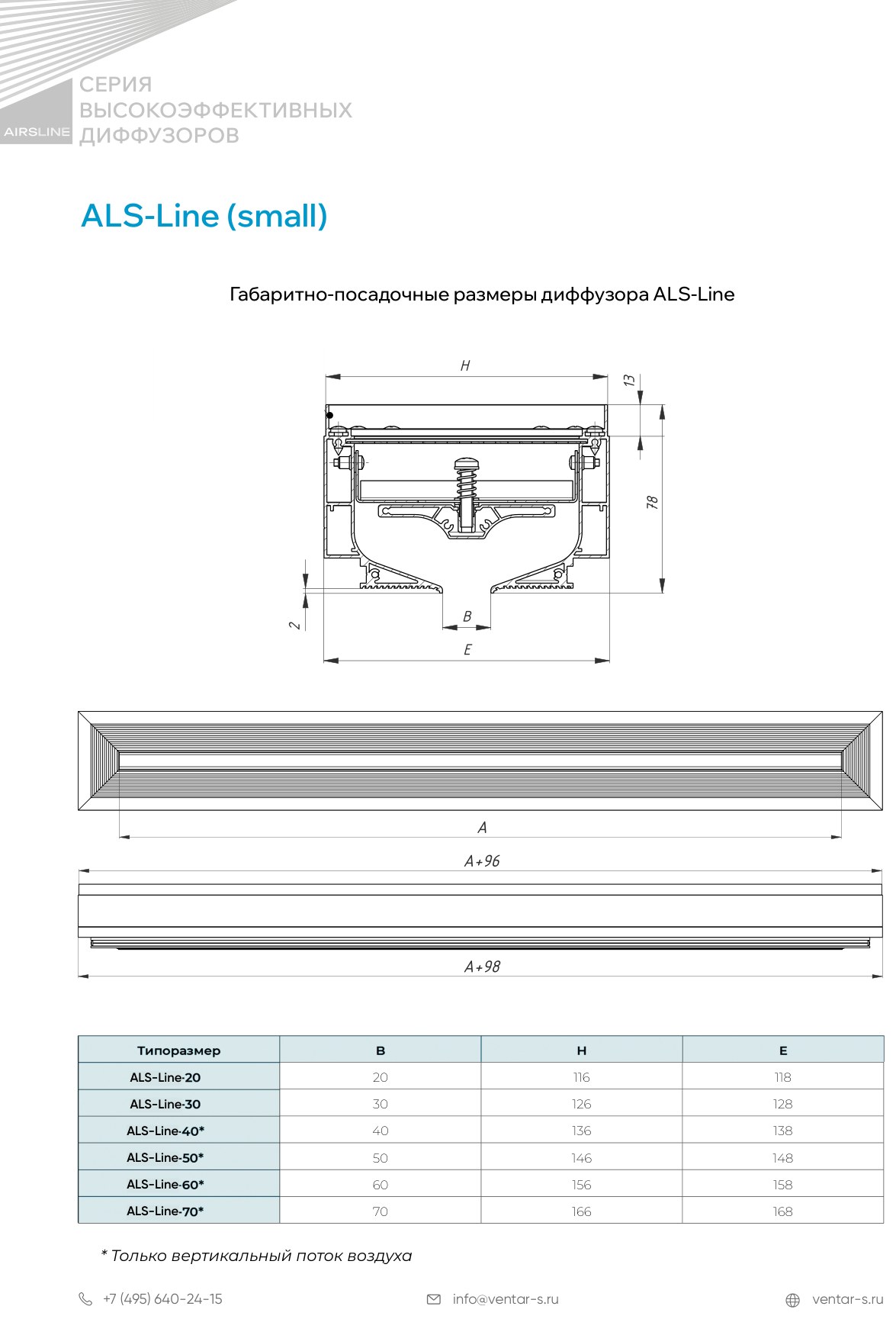 AIRSLINE

СЕРИЯ
ВЫСОКОЭФФЕКТИВНЫХ
ДИФФУЗОРОВ

ALS-Line (small)

Габаритно-посадочные размеры диффузора ALS-Line

H
13
78
2
B
E

A
A+96
A+98

| Типоразмер | B | H | E |
|---|---|---|---|
| ALS-Line-20 | 20 | 116 | 118 |
| ALS-Line-30 | 30 | 126 | 128 |
| ALS-Line-40* | 40 | 136 | 138 |
| ALS-Line-50* | 50 | 146 | 148 |
| ALS-Line-60* | 60 | 156 | 158 |
| ALS-Line-70* | 70 | 166 | 168 |

* Только вертикальный поток воздуха

+7 (495) 640-24-15 info@ventar-s.ru ventar-s.ru